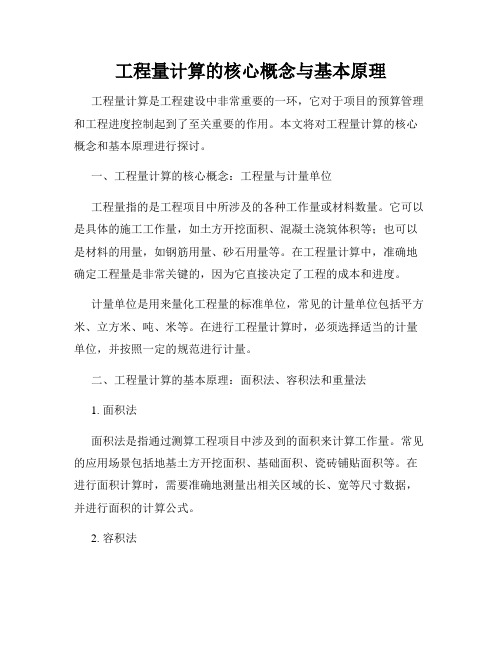 工程量计算的核心概念与基本原理

工程量计算是工程建设中非常重要的一环，它对于项目的预算管理和工程进度控制起到了至关重要的作用。本文将对工程量计算的核心概念和基本原理进行探讨。

一、工程量计算的核心概念：工程量与计量单位

工程量指的是工程项目中所涉及的各种工作量或材料数量。它可以是具体的施工工作量，如土方开挖面积、混凝土浇筑体积等；也可以是材料的用量，如钢筋用量、砂石用量等。在工程量计算中，准确地确定工程量是非常关键的，因为它直接决定了工程的成本和进度。

计量单位是用来量化工程量的标准单位，常见的计量单位包括平方米、立方米、吨、米等。在进行工程量计算时，必须选择适当的计量单位，并按照一定的规范进行计量。

二、工程量计算的基本原理：面积法、容积法和重量法

1. 面积法

面积法是指通过测算工程项目中涉及到的面积来计算工作量。常见的应用场景包括地基土方开挖面积、基础面积、瓷砖铺贴面积等。在进行面积计算时，需要准确地测量出相关区域的长、宽等尺寸数据，并进行面积的计算公式。

2. 容积法